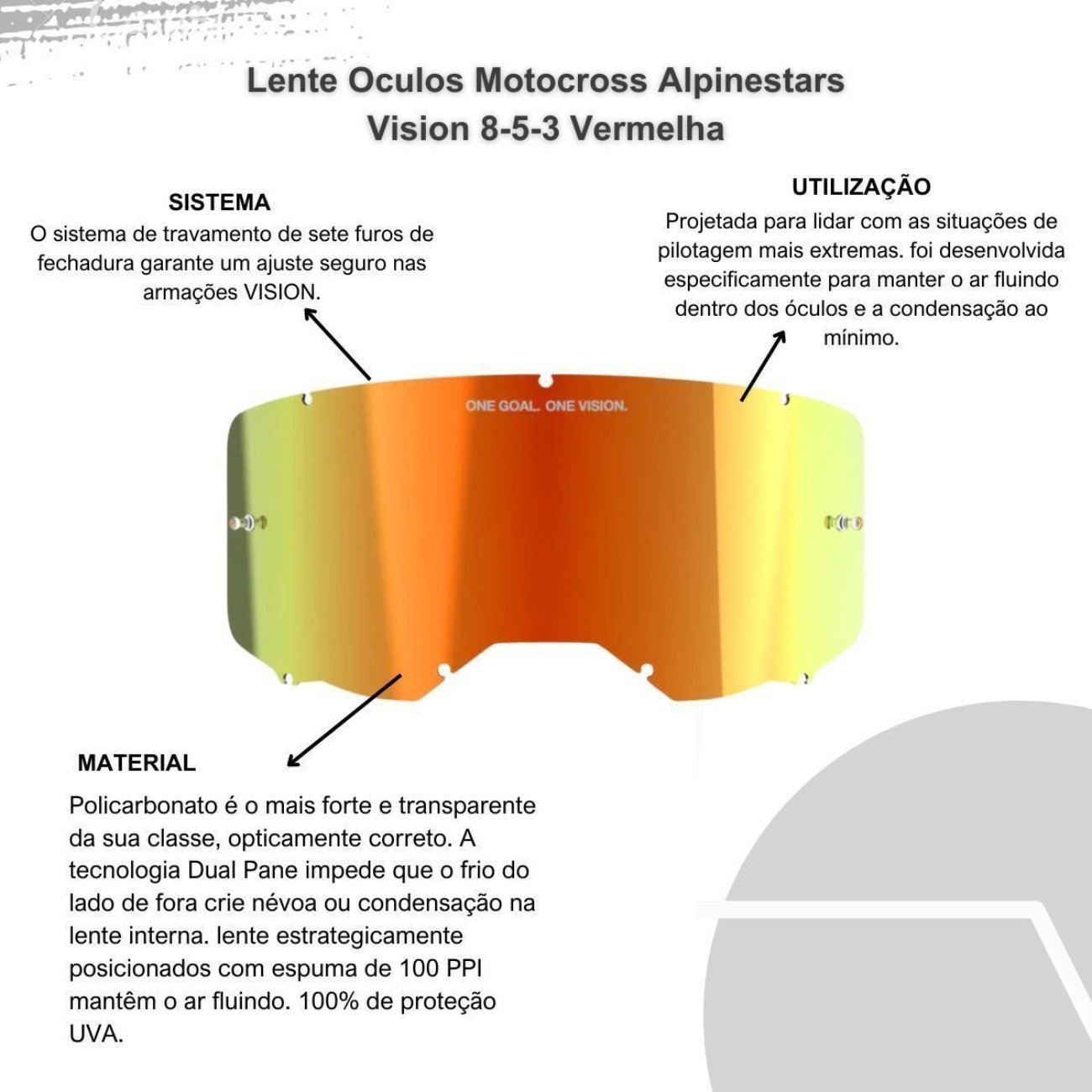 Lente Oculos Motocross Alpinestars Vision 8-5-3 Vermelha

SISTEMA
O sistema de travamento de sete furos de fechadura garante um ajuste seguro nas armações VISION.

UTILIZAÇÃO
Projetada para lidar com as situações de pilotagem mais extremas. foi desenvolvida especificamente para manter o ar fluindo dentro dos óculos e a condensação ao mínimo.

ONE GOAL. ONE VISION.

MATERIAL
Policarbonato é o mais forte e transparente da sua classe, opticamente correto. A tecnologia Dual Pane impede que o frio do lado de fora crie névoa ou condensação na lente interna. lente estrategicamente posicionados com espuma de 100 PPI mantêm o ar fluindo. 100% de proteção UVA.